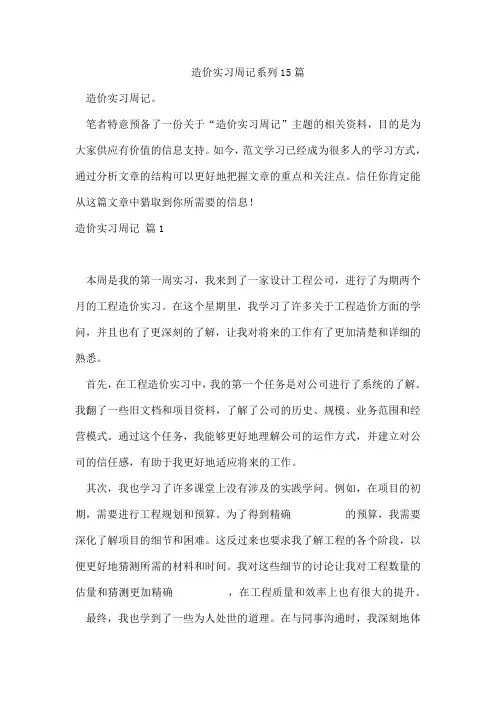 造价实习周记系列15篇

造价实习周记。

笔者特意预备了一份关于“造价实习周记”主题的相关资料，目的是为大家供应有价值的信息支持。如今，范文学习已经成为很多人的学习方式，通过分析文章的结构可以更好地把握文章的重点和关注点。信任你肯定能从这篇文章中猎取到你所需要的信息！

造价实习周记 篇1

本周是我的第一周实习，我来到了一家设计工程公司，进行了为期两个月的工程造价实习。在这个星期里，我学习了许多关于工程造价方面的学问，并且也有了更深刻的了解，让我对将来的工作有了更加清楚和详细的熟悉。

首先，在工程造价实习中，我的第一个任务是对公司进行了系统的了解。我翻了一些旧文档和项目资料，了解了公司的历史、规模、业务范围和经营模式。通过这个任务，我能够更好地理解公司的运作方式，并建立对公司的信任感，有助于我更好地适应将来的工作。

其次，我也学习了许多课堂上没有涉及的实践学问。例如，在项目的初期，需要进行工程规划和预算。为了得到精确 的预算，我需要深化了解项目的细节和困难。这反过来也要求我了解工程的各个阶段，以便更好地猜测所需的材料和时间。我对这些细节的讨论让我对工程数量的估量和猜测更加精确 ，在工程质量和效率上也有很大的提升。

最终，我也学到了一些为人处世的道理。在与同事沟通时，我深刻地体